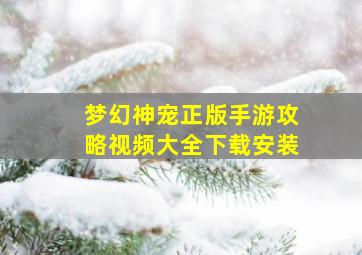 梦幻神宠正版手游攻略视频大全下载安装